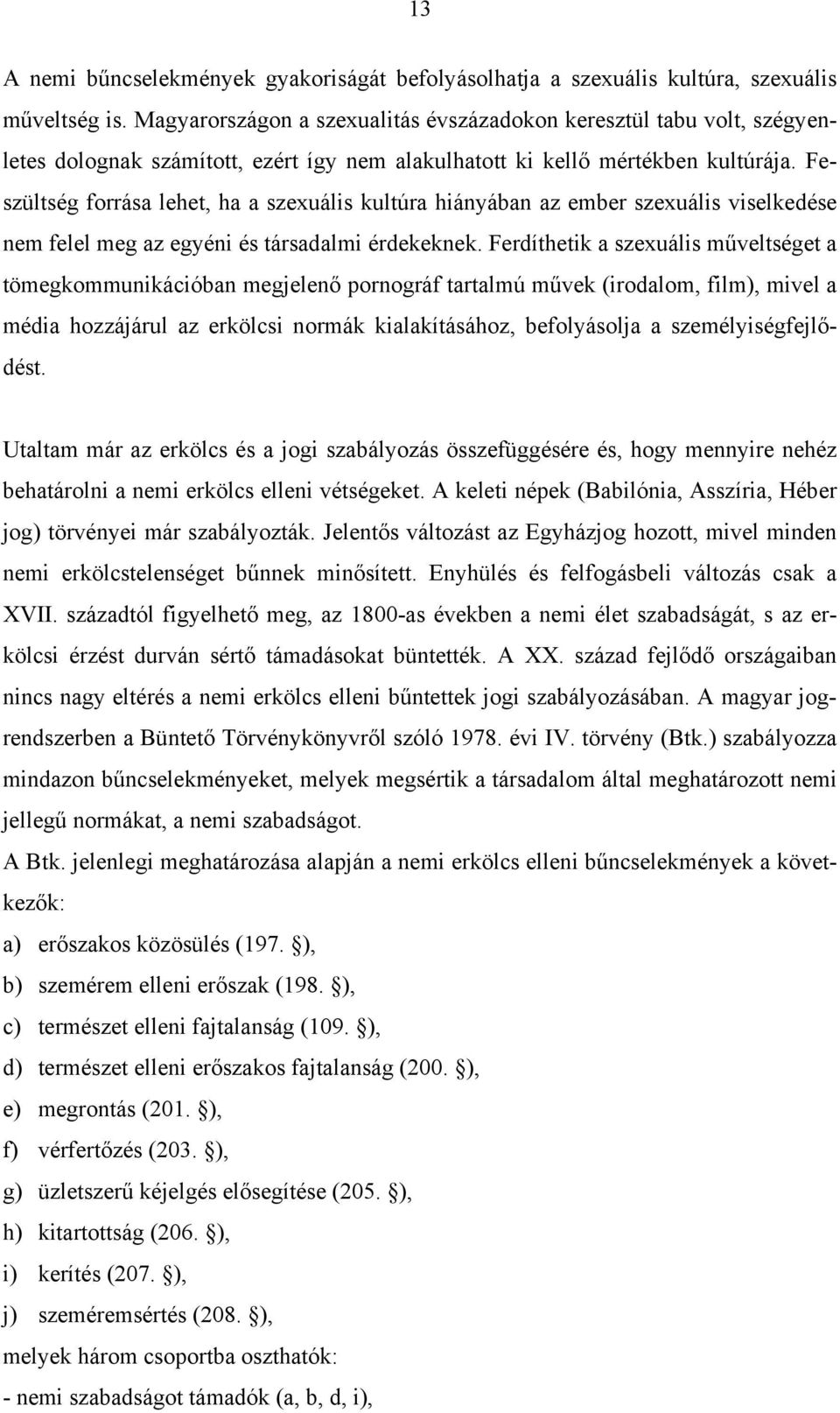 13

A nemi bűncselekmények gyakoriságát befolyásolhatja a szexuális kultúra, szexuális műveltség is. Magyarországon a szexualitás évszázadokon keresztül tabu volt, szégyenletes dolognak számított, ezért így nem alakulhatott ki kellő mértékben kultúrája. Feszültség forrása lehet, ha a szexuális kultúra hiányában az ember szexuális viselkedése nem felel meg az egyéni és társadalmi érdekeknek. Ferdíthetik a szexuális műveltséget a tömegkommunikációban megjelenő pornográf tartalmú művek (irodalom, film), mivel a média hozzájárul az erkölcsi normák kialakításához, befolyásolja a személyiségfejlődést.

Utaltam már az erkölcs és a jogi szabályozás összefüggésére és, hogy mennyire nehéz behatárolni a nemi erkölcs elleni vétségeket. A keleti népek (Babilónia, Asszíria, Héber jog) törvényei már szabályozták. Jelentős változást az Egyházjog hozott, mivel minden nemi erkölcstelenséget bűnnek minősített. Enyhülés és felfogásbeli változás csak a XVII. századtól figyelhető meg, az 1800-as években a nemi élet szabadságát, s az erkölcsi érzést durván sértő támadásokat büntették. A XX. század fejlődő országaiban nincs nagy eltérés a nemi erkölcs elleni bűntettek jogi szabályozásában. A magyar jogrendszerben a Büntető Törvénykönyvről szóló 1978. évi IV. törvény (Btk.) szabályozza mindazon bűncselekményeket, melyek megsértik a társadalom által meghatározott nemi jellegű normákat, a nemi szabadságot.
A Btk. jelenlegi meghatározása alapján a nemi erkölcs elleni bűncselekmények a következők:
a) erőszakos közösülés (197. §),
b) szemérem elleni erőszak (198. §),
c) természet elleni fajtalanság (109. §),
d) természet elleni erőszakos fajtalanság (200. §),
e) megrontás (201. §),
f) vérfertőzés (203. §),
g) üzletszerű kéjelgés elősegítése (205. §),
h) kitartottság (206. §),
i) kerítés (207. §),
j) szeméremsértés (208. §),
melyek három csoportba oszthatók:
- nemi szabadságot támadók (a, b, d, i),